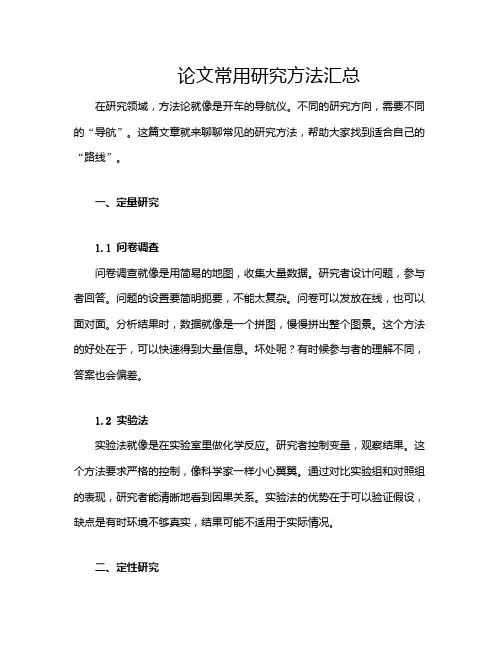 论文常用研究方法汇总

在研究领域，方法论就像是开车的导航仪。不同的研究方向，需要不同的“导航”。这篇文章就来聊聊常见的研究方法，帮助大家找到适合自己的“路线”。

一、定量研究

1.1 问卷调查

问卷调查就像是用简易的地图，收集大量数据。研究者设计问题，参与者回答。问题的设置要简明扼要，不能太复杂。问卷可以发放在线，也可以面对面。分析结果时，数据就像是一个拼图，慢慢拼出整个图景。这个方法的好处在于，可以快速得到大量信息。坏处呢？有时候参与者的理解不同，答案也会偏差。

1.2 实验法

实验法就像是在实验室里做化学反应。研究者控制变量，观察结果。这个方法要求严格的控制，像科学家一样小心翼翼。通过对比实验组和对照组的表现，研究者能清晰地看到因果关系。实验法的优势在于可以验证假设，缺点是有时环境不够真实，结果可能不适用于实际情况。

二、定性研究